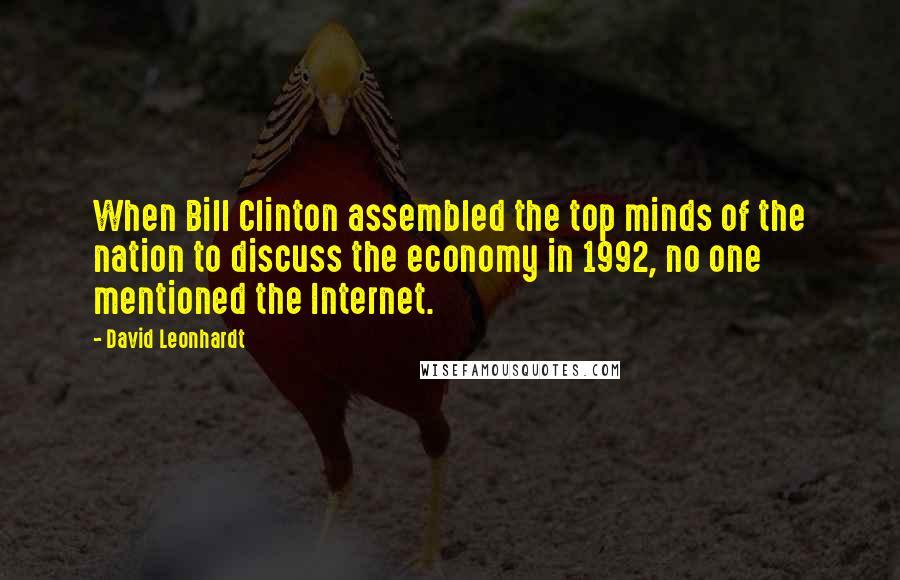 When Bill Clinton assembled the top minds of the nation to discuss the economy in 1992, no one mentioned the Internet.

- David Leonhardt

WISEFAMOUSQUOTES.COM